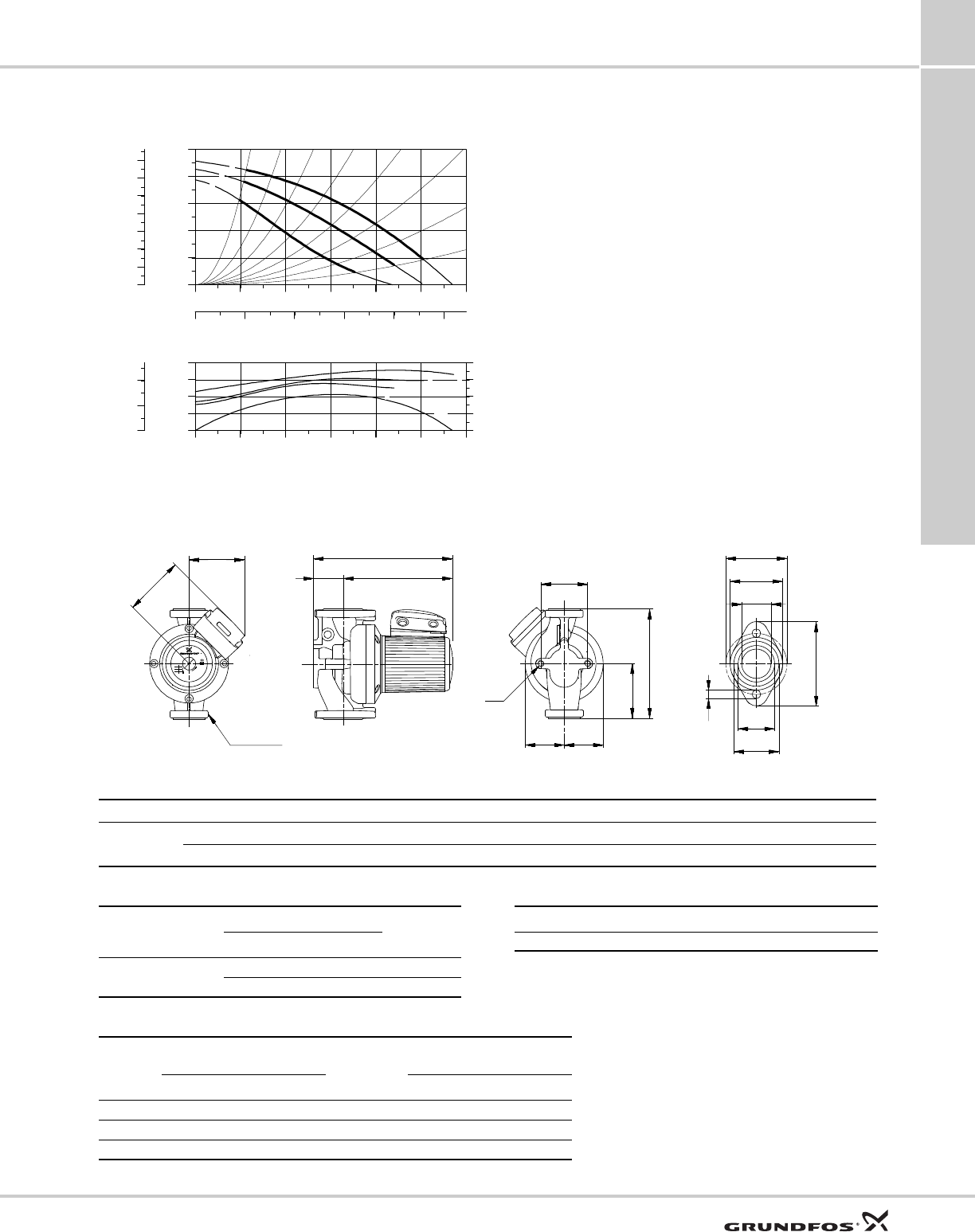 GRUNDFOS